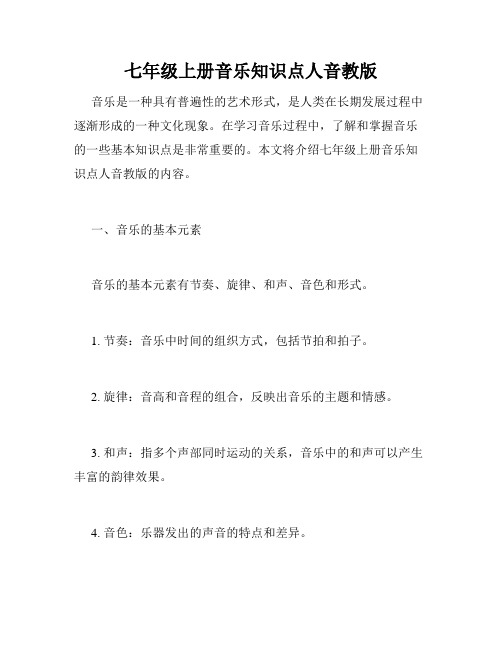 七年级上册音乐知识点人音教版

音乐是一种具有普遍性的艺术形式，是人类在长期发展过程中逐渐形成的一种文化现象。在学习音乐过程中，了解和掌握音乐的一些基本知识点是非常重要的。本文将介绍七年级上册音乐知识点人音教版的内容。

一、音乐的基本元素

音乐的基本元素有节奏、旋律、和声、音色和形式。

1. 节奏：音乐中时间的组织方式，包括节拍和拍子。

2. 旋律：音高和音程的组合，反映出音乐的主题和情感。

3. 和声：指多个声部同时运动的关系，音乐中的和声可以产生丰富的韵律效果。

4. 音色：乐器发出的声音的特点和差异。